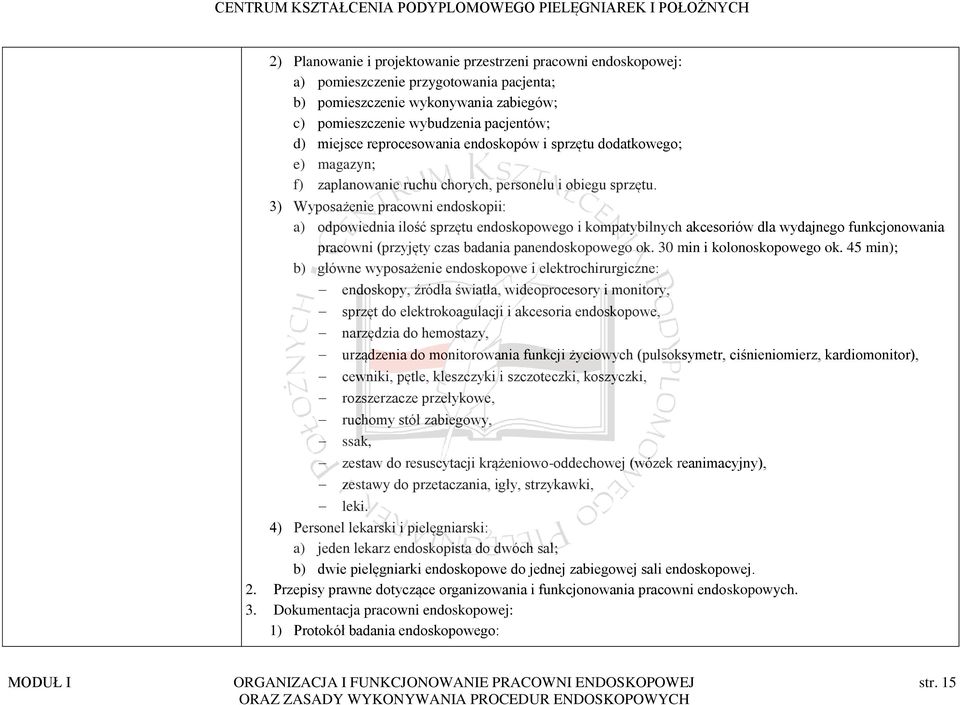 CENTRUM KSZTAŁCENIA PODYPLOMOWEGO PIELĘGNIAREK I POŁOŻNYCH

2) Planowanie i projektowanie przestrzeni pracowni endoskopowej:
a) pomieszczenie przygotowania pacjenta;
b) pomieszczenie wykonywania zabiegów;
c) pomieszczenie wybudzenia pacjentów;
d) miejsce reprocesowania endoskopów i sprzętu dodatkowego;
e) magazyn;
f) zaplanowanie ruchu chorych, personelu i obiegu sprzętu.
3) Wyposażenie pracowni endoskopii:
a) odpowiednia ilość sprzętu endoskopowego i kompatybilnych akcesoriów dla wydajnego funkcjonowania pracowni (przyjęty czas badania panendoskopowego ok. 30 min i kolonoskopowego ok. 45 min);
b) główne wyposażenie endoskopowe i elektrochirurgiczne:
– endoskopy, źródła światła, wideoprocesory i monitory,
– sprzęt do elektrokoagulacji i akcesoria endoskopowe,
– narzędzia do hemostazy,
– urządzenia do monitorowania funkcji życiowych (pulsoksymetr, ciśnieniomierz, kardiomonitor),
– cewniki, pętle, kleszczyki i szczoteczki, koszyczki,
– rozszerzacze przełykowe,
– ruchomy stół zabiegowy,
– ssak,
– zestaw do resuscytacji krążeniowo-oddechowej (wózek reanimacyjny),
– zestawy do przetaczania, igły, strzykawki,
– leki.
4) Personel lekarski i pielęgniarski:
a) jeden lekarz endoskopista do dwóch sal;
b) dwie pielęgniarki endoskopowe do jednej zabiegowej sali endoskopowej.
2. Przepisy prawne dotyczące organizowania i funkcjonowania pracowni endoskopowych.
3. Dokumentacja pracowni endoskopowej:
1) Protokół badania endoskopowego:

MODUŁ I
ORGANIZACJA I FUNKCJONOWANIE PRACOWNI ENDOSKOPOWEJ ORAZ ZASADY WYKONYWANIA PROCEDUR ENDOSKOPOWYCH
str. 15